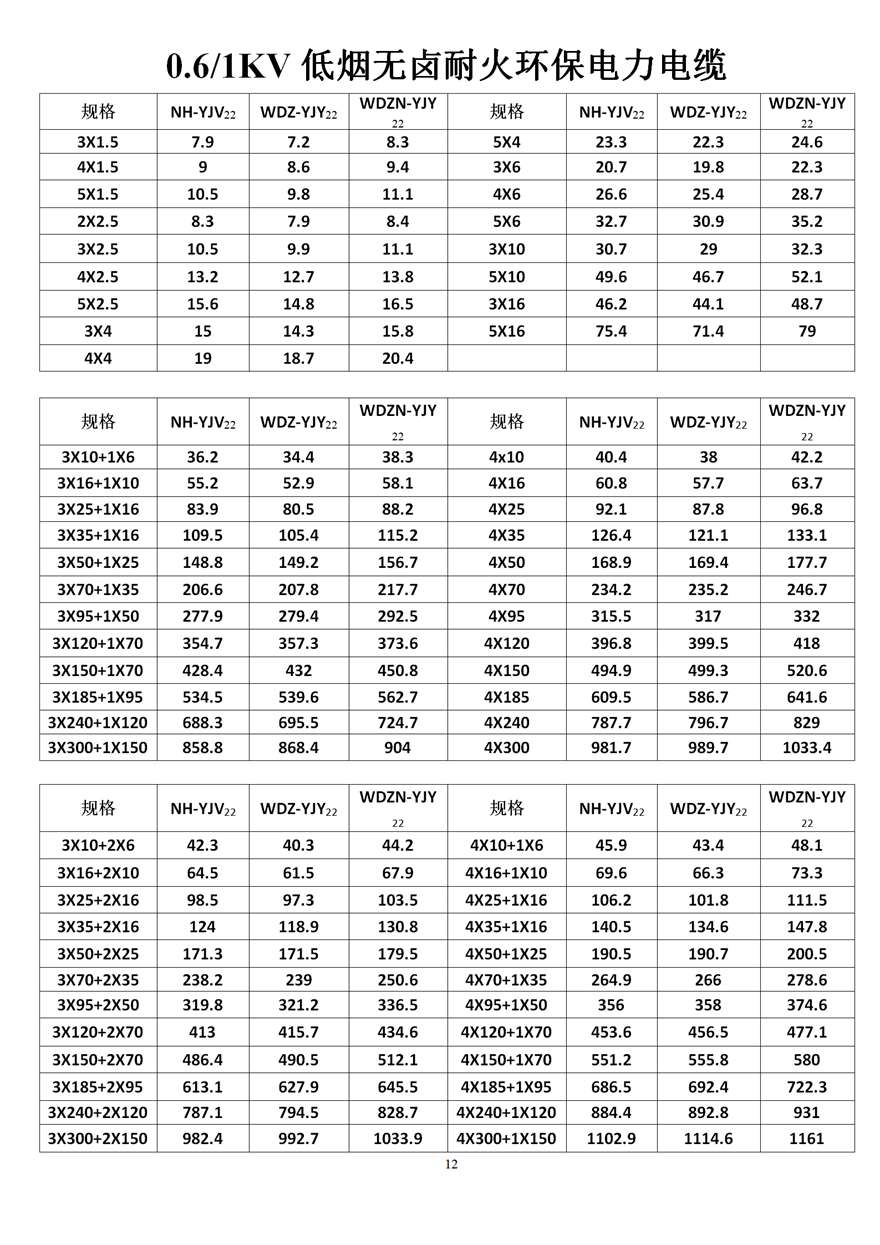 0.6/1KV 低烟无卤耐火环保电力电缆

| 规格 | NH-YJV$_{22}$ | WDZ-YJY$_{22}$ | WDZN-YJY$_{22}$ | 规格 | NH-YJV$_{22}$ | WDZ-YJY$_{22}$ | WDZN-YJY$_{22}$ |
|---|---|---|---|---|---|---|---|
| 3X1.5 | 7.9 | 7.2 | 8.3 | 5X4 | 23.3 | 22.3 | 24.6 |
| 4X1.5 | 9 | 8.6 | 9.4 | 3X6 | 20.7 | 19.8 | 22.3 |
| 5X1.5 | 10.5 | 9.8 | 11.1 | 4X6 | 26.6 | 25.4 | 28.7 |
| 2X2.5 | 8.3 | 7.9 | 8.4 | 5X6 | 32.7 | 30.9 | 35.2 |
| 3X2.5 | 10.5 | 9.9 | 11.1 | 3X10 | 30.7 | 29 | 32.3 |
| 4X2.5 | 13.2 | 12.7 | 13.8 | 5X10 | 49.6 | 46.7 | 52.1 |
| 5X2.5 | 15.6 | 14.8 | 16.5 | 3X16 | 46.2 | 44.1 | 48.7 |
| 3X4 | 15 | 14.3 | 15.8 | 5X16 | 75.4 | 71.4 | 79 |
| 4X4 | 19 | 18.7 | 20.4 | | | | |

| 规格 | NH-YJV$_{22}$ | WDZ-YJY$_{22}$ | WDZN-YJY$_{22}$ | 规格 | NH-YJV$_{22}$ | WDZ-YJY$_{22}$ | WDZN-YJY$_{22}$ |
|---|---|---|---|---|---|---|---|
| 3X10+1X6 | 36.2 | 34.4 | 38.3 | 4x10 | 40.4 | 38 | 42.2 |
| 3X16+1X10 | 55.2 | 52.9 | 58.1 | 4X16 | 60.8 | 57.7 | 63.7 |
| 3X25+1X16 | 83.9 | 80.5 | 88.2 | 4X25 | 92.1 | 87.8 | 96.8 |
| 3X35+1X16 | 109.5 | 105.4 | 115.2 | 4X35 | 126.4 | 121.1 | 133.1 |
| 3X50+1X25 | 148.8 | 149.2 | 156.7 | 4X50 | 168.9 | 169.4 | 177.7 |
| 3X70+1X35 | 206.6 | 207.8 | 217.7 | 4X70 | 234.2 | 235.2 | 246.7 |
| 3X95+1X50 | 277.9 | 279.4 | 292.5 | 4X95 | 315.5 | 317 | 332 |
| 3X120+1X70 | 354.7 | 357.3 | 373.6 | 4X120 | 396.8 | 399.5 | 418 |
| 3X150+1X70 | 428.4 | 432 | 450.8 | 4X150 | 494.9 | 499.3 | 520.6 |
| 3X185+1X95 | 534.5 | 539.6 | 562.7 | 4X185 | 609.5 | 586.7 | 641.6 |
| 3X240+1X120 | 688.3 | 695.5 | 724.7 | 4X240 | 787.7 | 796.7 | 829 |
| 3X300+1X150 | 858.8 | 868.4 | 904 | 4X300 | 981.7 | 989.7 | 1033.4 |

| 规格 | NH-YJV$_{22}$ | WDZ-YJY$_{22}$ | WDZN-YJY$_{22}$ | 规格 | NH-YJV$_{22}$ | WDZ-YJY$_{22}$ | WDZN-YJY$_{22}$ |
|---|---|---|---|---|---|---|---|
| 3X10+2X6 | 42.3 | 40.3 | 44.2 | 4X10+1X6 | 45.9 | 43.4 | 48.1 |
| 3X16+2X10 | 64.5 | 61.5 | 67.9 | 4X16+1X10 | 69.6 | 66.3 | 73.3 |
| 3X25+2X16 | 98.5 | 97.3 | 103.5 | 4X25+1X16 | 106.2 | 101.8 | 111.5 |
| 3X35+2X16 | 124 | 118.9 | 130.8 | 4X35+1X16 | 140.5 | 134.6 | 147.8 |
| 3X50+2X25 | 171.3 | 171.5 | 179.5 | 4X50+1X25 | 190.5 | 190.7 | 200.5 |
| 3X70+2X35 | 238.2 | 239 | 250.6 | 4X70+1X35 | 264.9 | 266 | 278.6 |
| 3X95+2X50 | 319.8 | 321.2 | 336.5 | 4X95+1X50 | 356 | 358 | 374.6 |
| 3X120+2X70 | 413 | 415.7 | 434.6 | 4X120+1X70 | 453.6 | 456.5 | 477.1 |
| 3X150+2X70 | 486.4 | 490.5 | 512.1 | 4X150+1X70 | 551.2 | 555.8 | 580 |
| 3X185+2X95 | 613.1 | 627.9 | 645.5 | 4X185+1X95 | 686.5 | 692.4 | 722.3 |
| 3X240+2X120 | 787.1 | 794.5 | 828.7 | 4X240+1X120 | 884.4 | 892.8 | 931 |
| 3X300+2X150 | 982.4 | 992.7 | 1033.9 | 4X300+1X150 | 1102.9 | 1114.6 | 1161 |

12